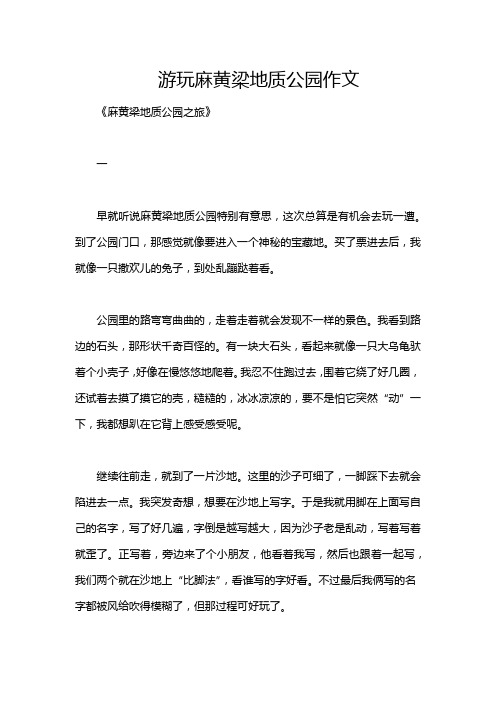 游玩麻黄梁地质公园作文

《麻黄梁地质公园之旅》

一

早就听说麻黄梁地质公园特别有意思，这次总算是有机会去玩一遭。到了公园门口，那感觉就像要进入一个神秘的宝藏地。买了票进去后，我就像一只撒欢儿的兔子，到处乱蹦跶着看。

公园里的路弯弯曲曲的，走着走着就会发现不一样的景色。我看到路边的石头，那形状千奇百怪的。有一块大石头，看起来就像一只大乌龟驮着个小壳子，好像在慢悠悠地爬着。我忍不住跑过去，围着它绕了好几圈，还试着去摸了摸它的壳，糙糙的，冰冰凉凉的，要不是怕它突然“动”一下，我都想趴在它背上感受感受呢。

继续往前走，就到了一片沙地。这里的沙子可细了，一脚踩下去就会陷进去一点。我突发奇想，想要在沙地上写字。于是我就用脚在上面写自己的名字，写了好几遍，字倒是越写越大，因为沙子老是乱动，写着写着就歪了。正写着，旁边来了个小朋友，他看着我写，然后也跟着一起写，我们两个就在沙地上“比脚法”，看谁写的字好看。不过最后我俩写的名字都被风给吹得模糊了，但那过程可好玩了。